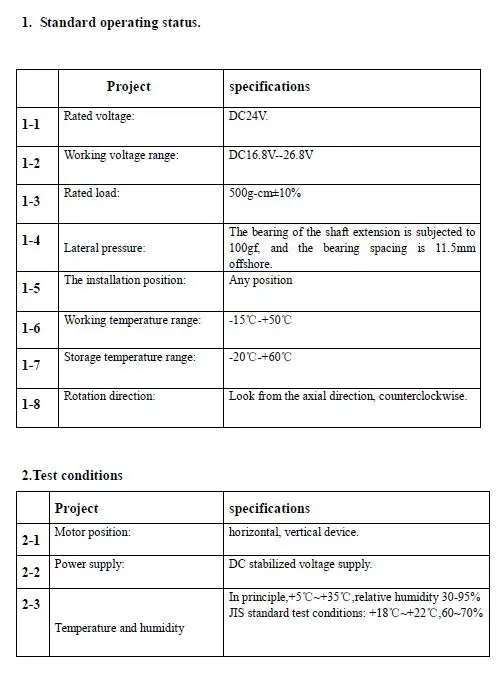 1. Standard operating status.

| | Project | specifications |
|---|---|---|
| 1-1 | Rated voltage: | DC24V. |
| 1-2 | Working voltage range: | DC16.8V--26.8V |
| 1-3 | Rated load: | 500g-cm±10% |
| 1-4 | Lateral pressure: | The bearing of the shaft extension is subjected to 100gf, and the bearing spacing is 11.5mm offshore. |
| 1-5 | The installation position: | Any position |
| 1-6 | Working temperature range: | -15℃-+50℃ |
| 1-7 | Storage temperature range: | -20℃-+60℃ |
| 1-8 | Rotation direction: | Look from the axial direction, counterclockwise. |

2.Test conditions

| | Project | specifications |
|---|---|---|
| 2-1 | Motor position: | horizontal, vertical device. |
| 2-2 | Power supply: | DC stabilized voltage supply. |
| 2-3 | Temperature and humidity | In principle,+5℃~+35℃,relative humidity 30-95% JIS standard test conditions: +18℃~+22℃,60~70% |